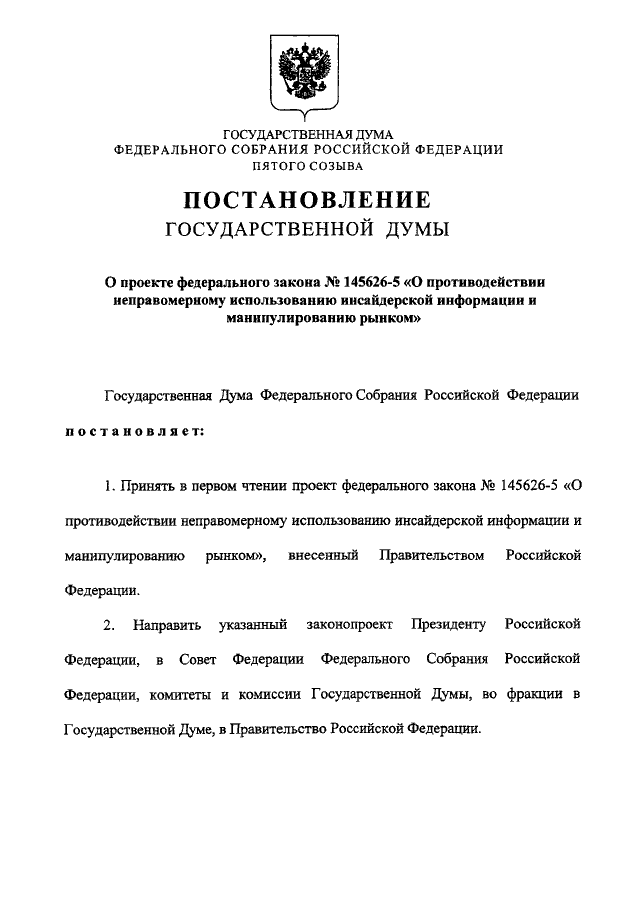 ГОСУДАРСТВЕННАЯ ДУМА
ФЕДЕРАЛЬНОГО СОБРАНИЯ РОССИЙСКОЙ ФЕДЕРАЦИИ
ПЯТОГО СОЗЫВА

ПОСТАНОВЛЕНИЕ
ГОСУДАРСТВЕННОЙ ДУМЫ

О проекте федерального закона № 145626-5 «О противодействии неправомерному использованию инсайдерской информации и манипулированию рынком»

Государственная Дума Федерального Собрания Российской Федерации постановляет:

1. Принять в первом чтении проект федерального закона № 145626-5 «О противодействии неправомерному использованию инсайдерской информации и манипулированию рынком», внесенный Правительством Российской Федерации.

2. Направить указанный законопроект Президенту Российской Федерации, в Совет Федерации Федерального Собрания Российской Федерации, комитеты и комиссии Государственной Думы, во фракции в Государственной Думе, в Правительство Российской Федерации.